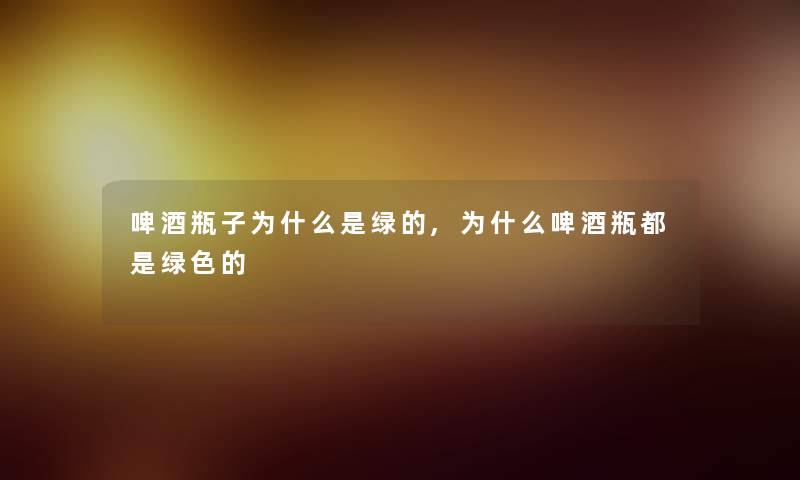 啤酒瓶子为什么是绿的，为什么啤酒瓶都是绿色的